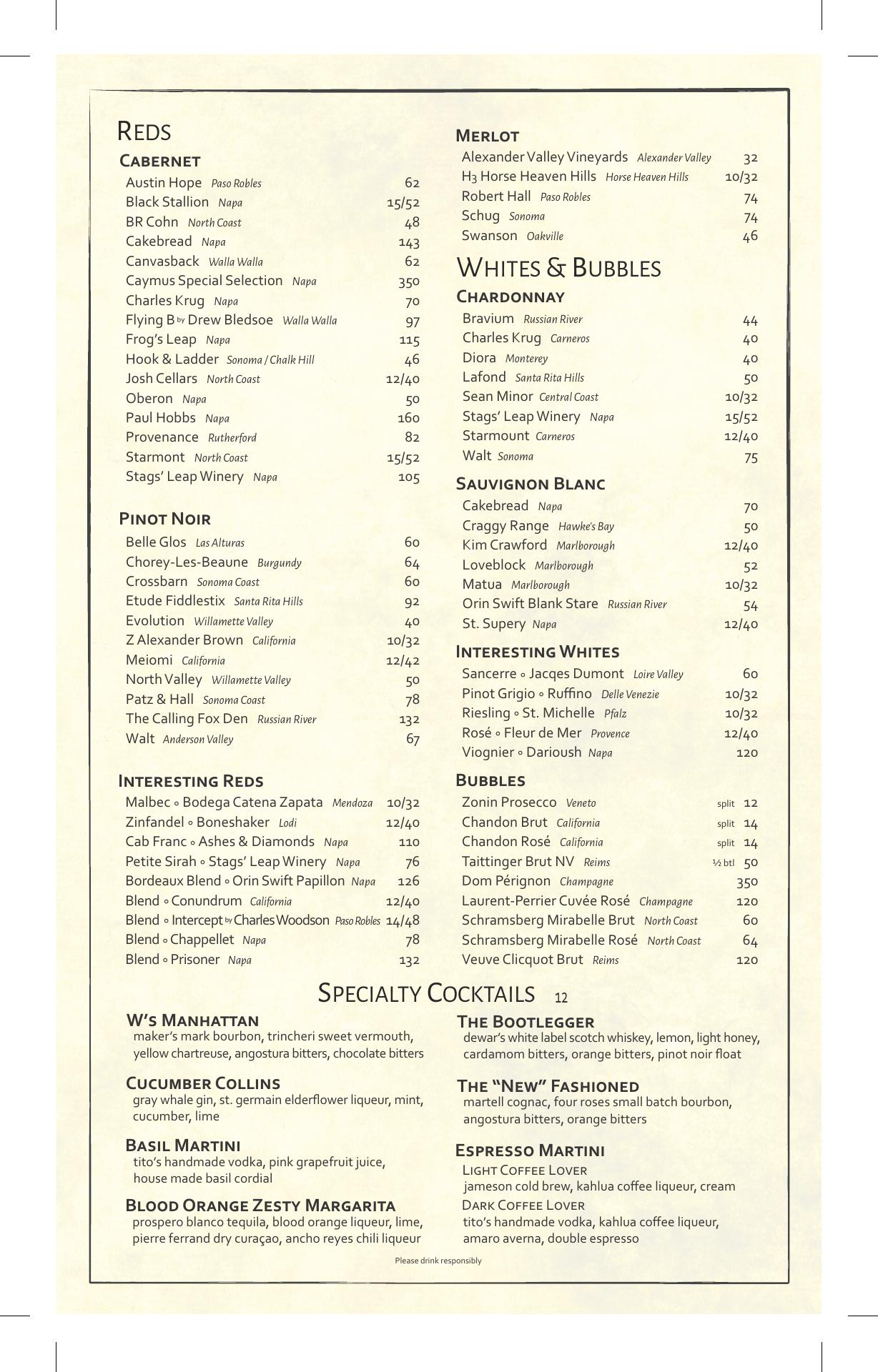 REDS

CABERNET

Austin Hope Paso Robles 62
Black Stallion Napa 15/52
BR Cohn North Coast 48
Cakebread Napa 143
Canvasback Walla Walla 62
Caymus Special Selection Napa 350
Charles Krug Napa 70
Flying B by Drew Bledsoe Walla Walla 97
Frog's Leap Napa 115
Hook & Ladder Sonoma / Chalk Hill 46
Josh Cellars North Coast 12/40
Oberon Napa 50
Paul Hobbs Napa 160
Provenance Rutherford 82
Starmont North Coast 15/52
Stags' Leap Winery Napa 105

PINOT NOIR

Belle Glos Las Alturas 60
Chorey-Les-Beaune Burgundy 64
Crossbarn Sonoma Coast 60
Etude Fiddlestix Santa Rita Hills 92
Evolution Willamette Valley 40
Z Alexander Brown California 10/32
Meiomi California 12/42
North Valley Willamette Valley 50
Patz & Hall Sonoma Coast 78
The Calling Fox Den Russian River 132
Walt Anderson Valley 67

INTERESTING REDS

Malbec ◦ Bodega Catena Zapata Mendoza 10/32
Zinfandel ◦ Boneshaker Lodi 12/40
Cab Franc ◦ Ashes & Diamonds Napa 110
Petite Sirah ◦ Stags' Leap Winery Napa 76
Bordeaux Blend ◦ Orin Swift Papillon Napa 126
Blend ◦ Conundrum California 12/40
Blend ◦ Intercept by Charles Woodson Paso Robles 14/48
Blend ◦ Chappellet Napa 78
Blend ◦ Prisoner Napa 132

MERLOT

Alexander Valley Vineyards Alexander Valley 32
H3 Horse Heaven Hills Horse Heaven Hills 10/32
Robert Hall Paso Robles 74
Schug Sonoma 74
Swanson Oakville 46

WHITES & BUBBLES

CHARDONNAY

Bravium Russian River 44
Charles Krug Carneros 40
Diora Monterey 40
Lafond Santa Rita Hills 50
Sean Minor Central Coast 10/32
Stags' Leap Winery Napa 15/52
Starmount Carneros 12/40
Walt Sonoma 75

SAUVIGNON BLANC

Cakebread Napa 70
Craggy Range Hawke's Bay 50
Kim Crawford Marlborough 12/40
Loveblock Marlborough 52
Matua Marlborough 10/32
Orin Swift Blank Stare Russian River 54
St. Supery Napa 12/40

INTERESTING WHITES

Sancerre ◦ Jacqes Dumont Loire Valley 60
Pinot Grigio ◦ Ruffino Delle Venezie 10/32
Riesling ◦ St. Michelle Pfalz 10/32
Rosé ◦ Fleur de Mer Provence 12/40
Viognier ◦ Darioush Napa 120

BUBBLES

Zonin Prosecco Veneto split 12
Chandon Brut California split 14
Chandon Rosé California split 14
Taittinger Brut NV Reims ½ btl 50
Dom Pérignon Champagne 350
Laurent-Perrier Cuvée Rosé Champagne 120
Schramsberg Mirabelle Brut North Coast 60
Schramsberg Mirabelle Rosé North Coast 64
Veuve Clicquot Brut Reims 120

SPECIALTY COCKTAILS 12

W'S MANHATTAN
maker's mark bourbon, trincheri sweet vermouth, yellow chartreuse, angostura bitters, chocolate bitters

CUCUMBER COLLINS
gray whale gin, st. germain elderflower liqueur, mint, cucumber, lime

BASIL MARTINI
tito's handmade vodka, pink grapefruit juice, house made basil cordial

BLOOD ORANGE ZESTY MARGARITA
prospero blanco tequila, blood orange liqueur, lime, pierre ferrand dry curaçao, ancho reyes chili liqueur

THE BOOTLEGGER
dewar's white label scotch whiskey, lemon, light honey, cardamom bitters, orange bitters, pinot noir float

THE "NEW" FASHIONED
martell cognac, four roses small batch bourbon, angostura bitters, orange bitters

ESPRESSO MARTINI
LIGHT COFFEE LOVER
jameson cold brew, kahlua coffee liqueur, cream
DARK COFFEE LOVER
tito's handmade vodka, kahlua coffee liqueur, amaro averna, double espresso

Please drink responsibly